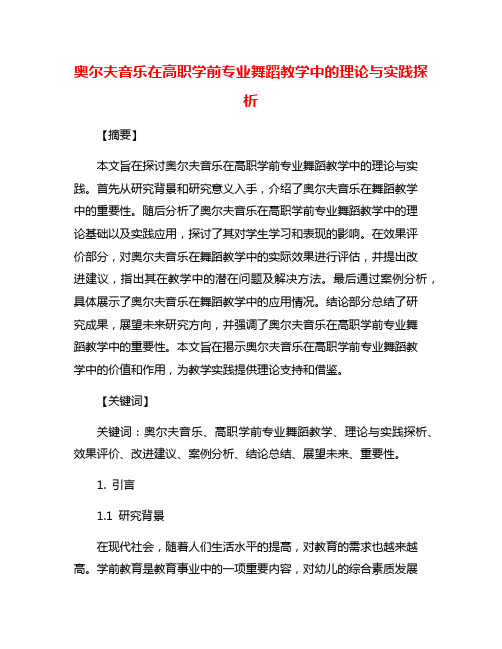 奥尔夫音乐在高职学前专业舞蹈教学中的理论与实践探析

【摘要】

本文旨在探讨奥尔夫音乐在高职学前专业舞蹈教学中的理论与实践。首先从研究背景和研究意义入手，介绍了奥尔夫音乐在舞蹈教学中的重要性。随后分析了奥尔夫音乐在高职学前专业舞蹈教学中的理论基础以及实践应用，探讨了其对学生学习和表现的影响。在效果评价部分，对奥尔夫音乐在舞蹈教学中的实际效果进行评估，并提出改进建议，指出其在教学中的潜在问题及解决方法。最后通过案例分析，具体展示了奥尔夫音乐在舞蹈教学中的应用情况。结论部分总结了研究成果，展望未来研究方向，并强调了奥尔夫音乐在高职学前专业舞蹈教学中的重要性。本文旨在揭示奥尔夫音乐在高职学前专业舞蹈教学中的价值和作用，为教学实践提供理论支持和借鉴。

【关键词】

关键词：奥尔夫音乐、高职学前专业舞蹈教学、理论与实践探析、效果评价、改进建议、案例分析、结论总结、展望未来、重要性。

1. 引言

1.1 研究背景

在现代社会，随着人们生活水平的提高，对教育的需求也越来越高。学前教育是教育事业中的一项重要内容，对幼儿的综合素质发展